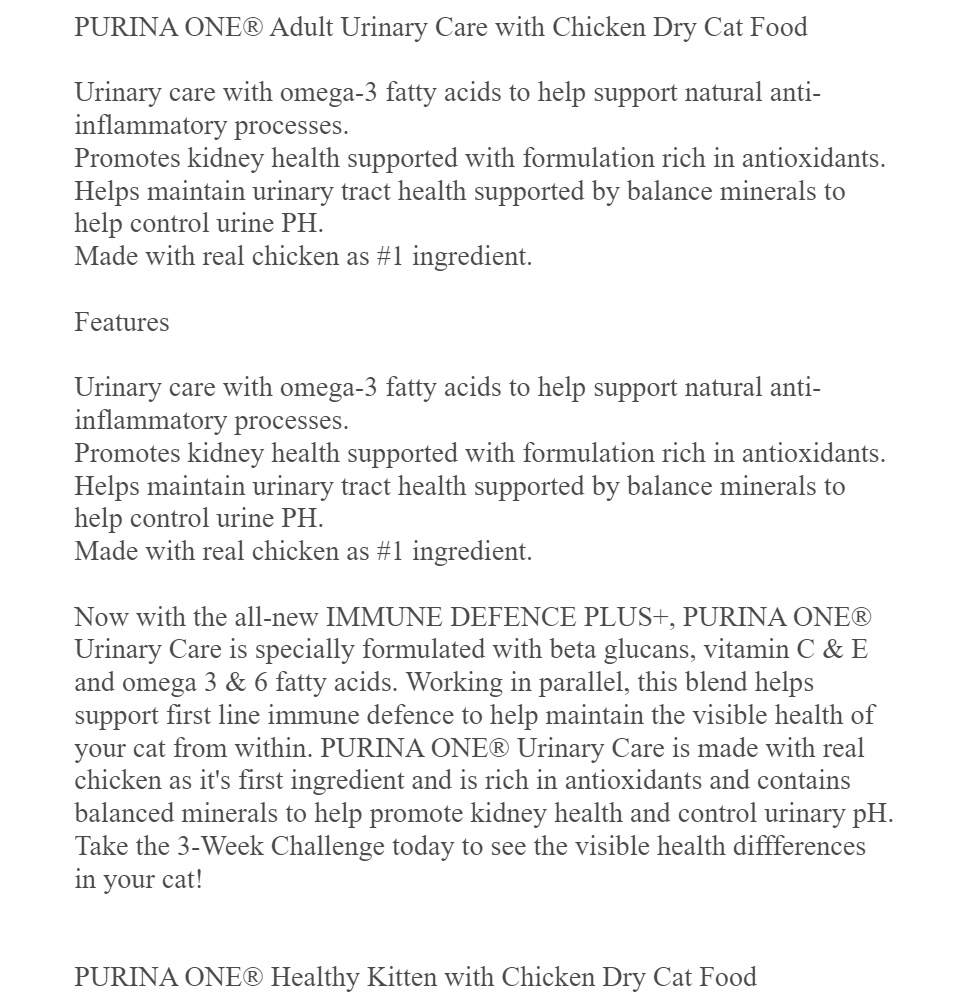 PURINA ONE® Adult Urinary Care with Chicken Dry Cat Food

Urinary care with omega-3 fatty acids to help support natural anti-inflammatory processes.
Promotes kidney health supported with formulation rich in antioxidants.
Helps maintain urinary tract health supported by balance minerals to help control urine PH.
Made with real chicken as #1 ingredient.

Features

Urinary care with omega-3 fatty acids to help support natural anti-inflammatory processes.
Promotes kidney health supported with formulation rich in antioxidants.
Helps maintain urinary tract health supported by balance minerals to help control urine PH.
Made with real chicken as #1 ingredient.

Now with the all-new IMMUNE DEFENCE PLUS+, PURINA ONE® Urinary Care is specially formulated with beta glucans, vitamin C & E and omega 3 & 6 fatty acids. Working in parallel, this blend helps support first line immune defence to help maintain the visible health of your cat from within. PURINA ONE® Urinary Care is made with real chicken as it's first ingredient and is rich in antioxidants and contains balanced minerals to help promote kidney health and control urinary pH. Take the 3-Week Challenge today to see the visible health diffferences in your cat!

PURINA ONE® Healthy Kitten with Chicken Dry Cat Food